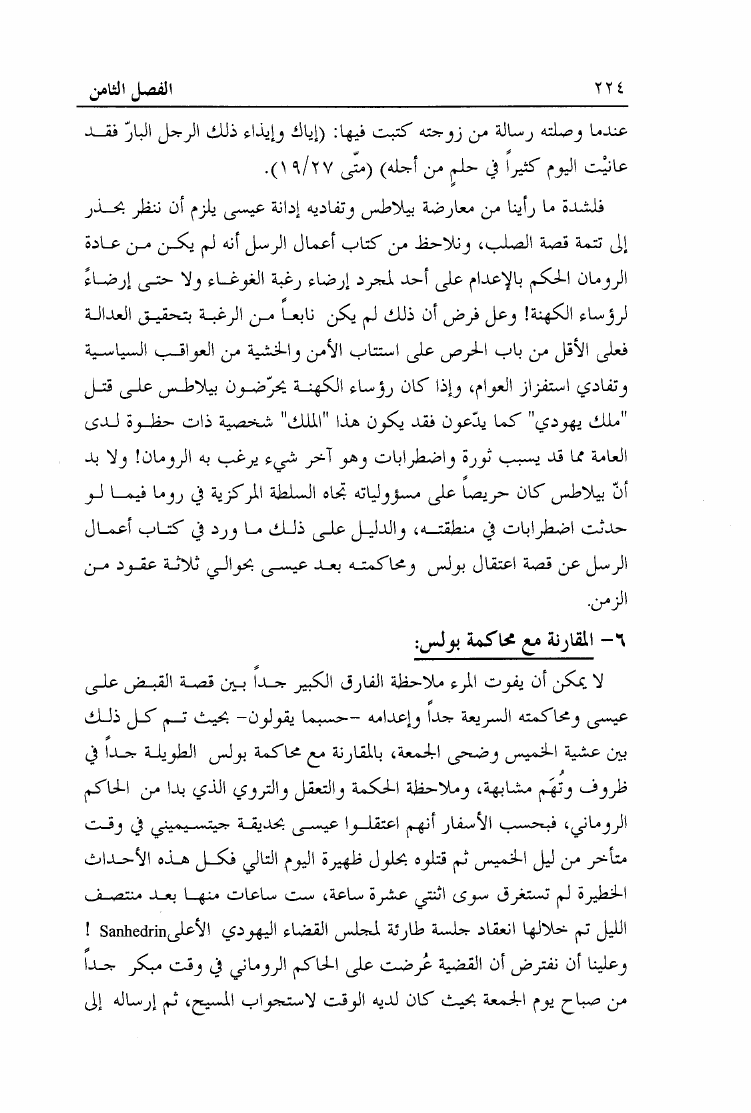 ٢٢٤ الفصل الثامن

عندما وصلته رسالة من زوجته كتبت فيها: (إياك وإيذاء ذلك الرجل البارّ فقد عانيْت اليوم كثيراً في حلمٍ من أجله) (متّى ١٩/٢٧).

فلشدة ما رأينا من معارضة بيلاطس وتفاديه إدانة عيسى يلزم أن ننظر بحذر إلى تتمة قصة الصلب، ونلاحظ من كتاب أعمال الرسل أنه لم يكن من عادة الرومان الحكم بالإعدام على أحد لمجرد إرضاء رغبة الغوغاء ولا حتى إرضاءً لرؤساء الكهنة! وعل فرض أن ذلك لم يكن نابعاً من الرغبة بتحقيق العدالة فعلى الأقل من باب الحرص على استتاب الأمن والخشية من العواقب السياسية وتفادي استفزاز العوام، وإذا كان رؤساء الكهنة يحرّضون بيلاطس على قتل "ملك يهودي" كما يدّعون فقد يكون هذا "الملك" شخصية ذات حظوة لدى العامة مما قد يسبب ثورة واضطرابات وهو آخر شيء يرغب به الرومان! ولا بد أنّ بيلاطس كان حريصاً على مسؤولياته تجاه السلطة المركزية في روما فيما لو حدثت اضطرابات في منطقته، والدليل على ذلك ما ورد في كتاب أعمال الرسل عن قصة اعتقال بولس ومحاكمته بعد عيسى بحوالي ثلاثة عقود من الزمن.

٦- المقارنة مع محاكمة بولس:

لا يمكن أن يفوت المرء ملاحظة الفارق الكبير جداً بين قصة القبض على عيسى ومحاكمته السريعة جداً وإعدامه -حسبما يقولون- بحيث تم كل ذلك بين عشية الخميس وضحى الجمعة، بالمقارنة مع محاكمة بولس الطويلة جداً في ظروف وتُهَم مشابهة، وملاحظة الحكمة والتعقل والتروي الذي بدا من الحاكم الروماني، فبحسب الأسفار أنهم اعتقلوا عيسى بحديقة جيتسيميني في وقت متأخر من ليل الخميس ثم قتلوه بحلول ظهيرة اليوم التالي فكل هذه الأحداث الخطيرة لم تستغرق سوى اثنتي عشرة ساعة، ست ساعات منها بعد منتصف الليل تم خلالها انعقاد جلسة طارئة لمجلس القضاء اليهودي الأعلىSanhedrin ! وعلينا أن نفترض أن القضية عُرضت على الحاكم الروماني في وقت مبكر جداً من صباح يوم الجمعة بحيث كان لديه الوقت لاستجواب المسيح، ثم إرساله إلى